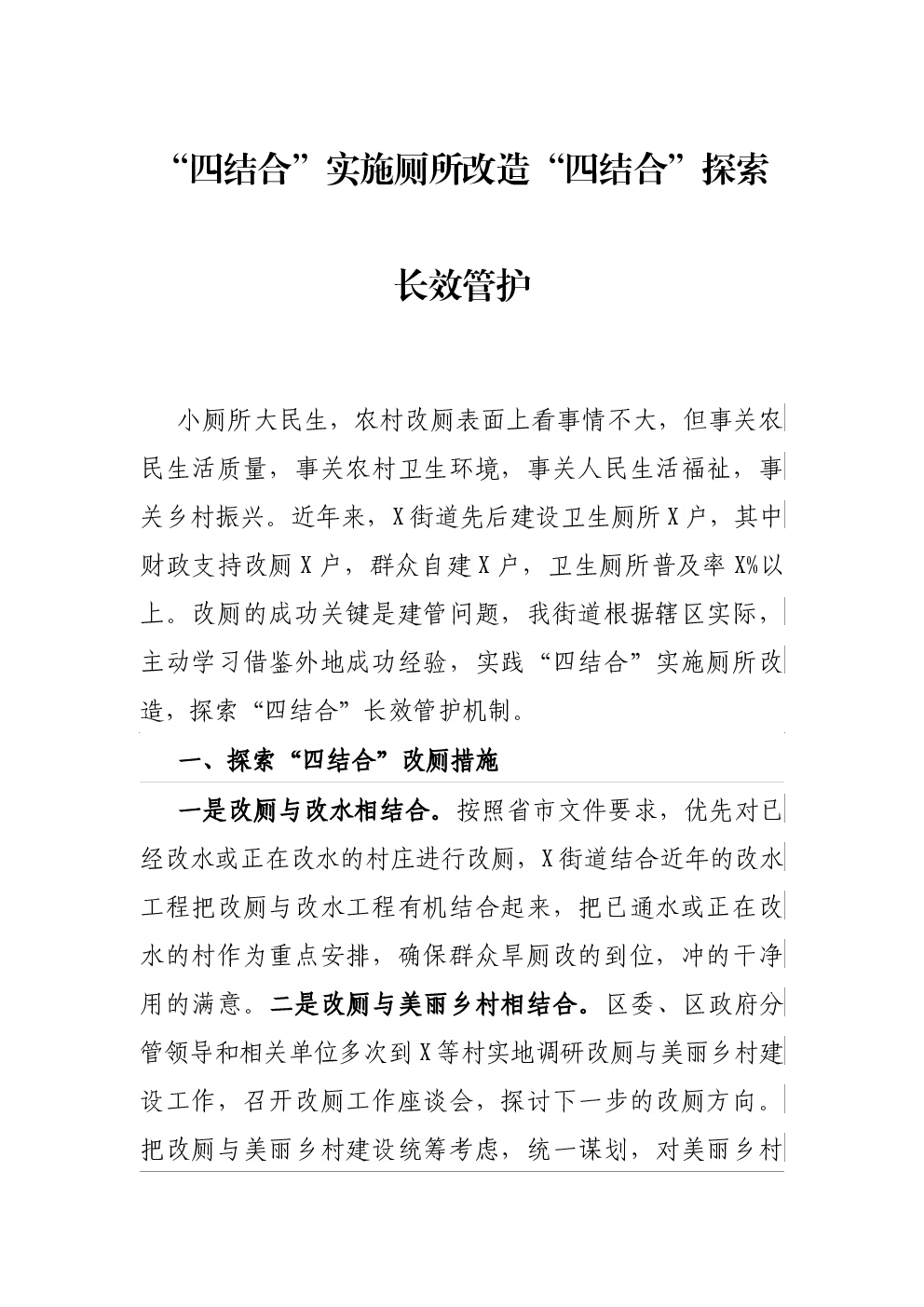 “四结合”实施厕所改造“四结合”探索长效管护

小厕所大民生，农村改厕表面上看事情不大，但事关农民生活质量，事关农村卫生环境，事关人民生活福祉，事关乡村振兴。近年来，X街道先后建设卫生厕所X户，其中财政支持改厕X户，群众自建X户，卫生厕所普及率X%以上。改厕的成功关键是建管问题，我街道根据辖区实际，主动学习借鉴外地成功经验，实践“四结合”实施厕所改造，探索“四结合”长效管护机制。

一、探索“四结合”改厕措施

一是改厕与改水相结合。按照省市文件要求，优先对已经改水或正在改水的村庄进行改厕，X街道结合近年的改水工程把改厕与改水工程有机结合起来，把已通水或正在改水的村作为重点安排，确保群众旱厕改的到位，冲的干净用的满意。二是改厕与美丽乡村相结合。区委、区政府分管领导和相关单位多次到X等村实地调研改厕与美丽乡村建设工作，召开改厕工作座谈会，探讨下一步的改厕方向。把改厕与美丽乡村建设统筹考虑，统一谋划，对美丽乡村